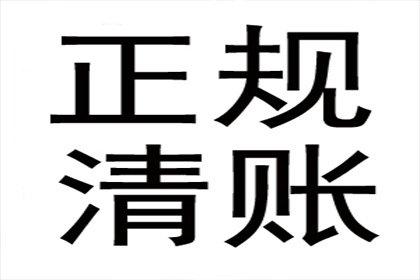 正规
清账